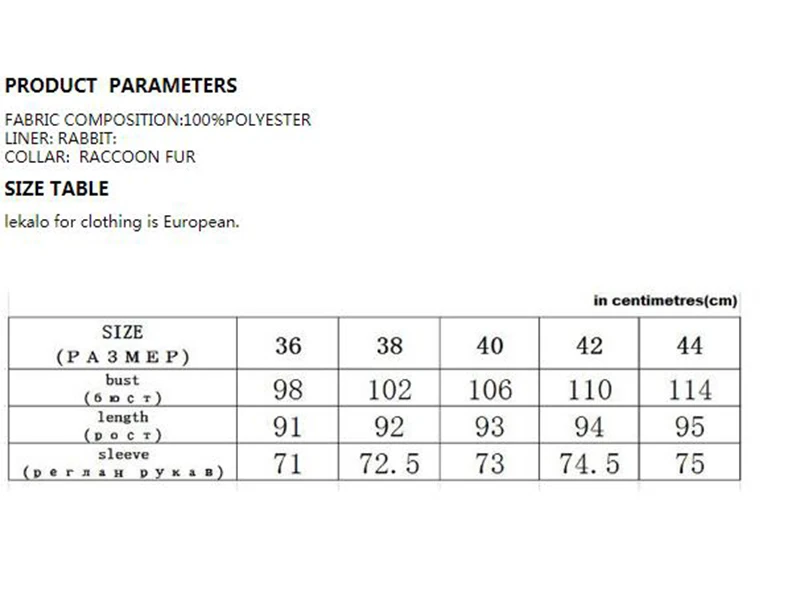 PRODUCT PARAMETERS

FABRIC COMPOSITION:100%POLYESTER
LINER: RABBIT:
COLLAR: RACCOON FUR

SIZE TABLE

lekalo for clothing is European.

in centimetres(cm)

| SIZE (РАЗМЕР) | 36 | 38 | 40 | 42 | 44 |
|---|---|---|---|---|---|
| bust (бюст) | 98 | 102 | 106 | 110 | 114 |
| length (рост) | 91 | 92 | 93 | 94 | 95 |
| sleeve (реглан рукав) | 71 | 72.5 | 73 | 74.5 | 75 |